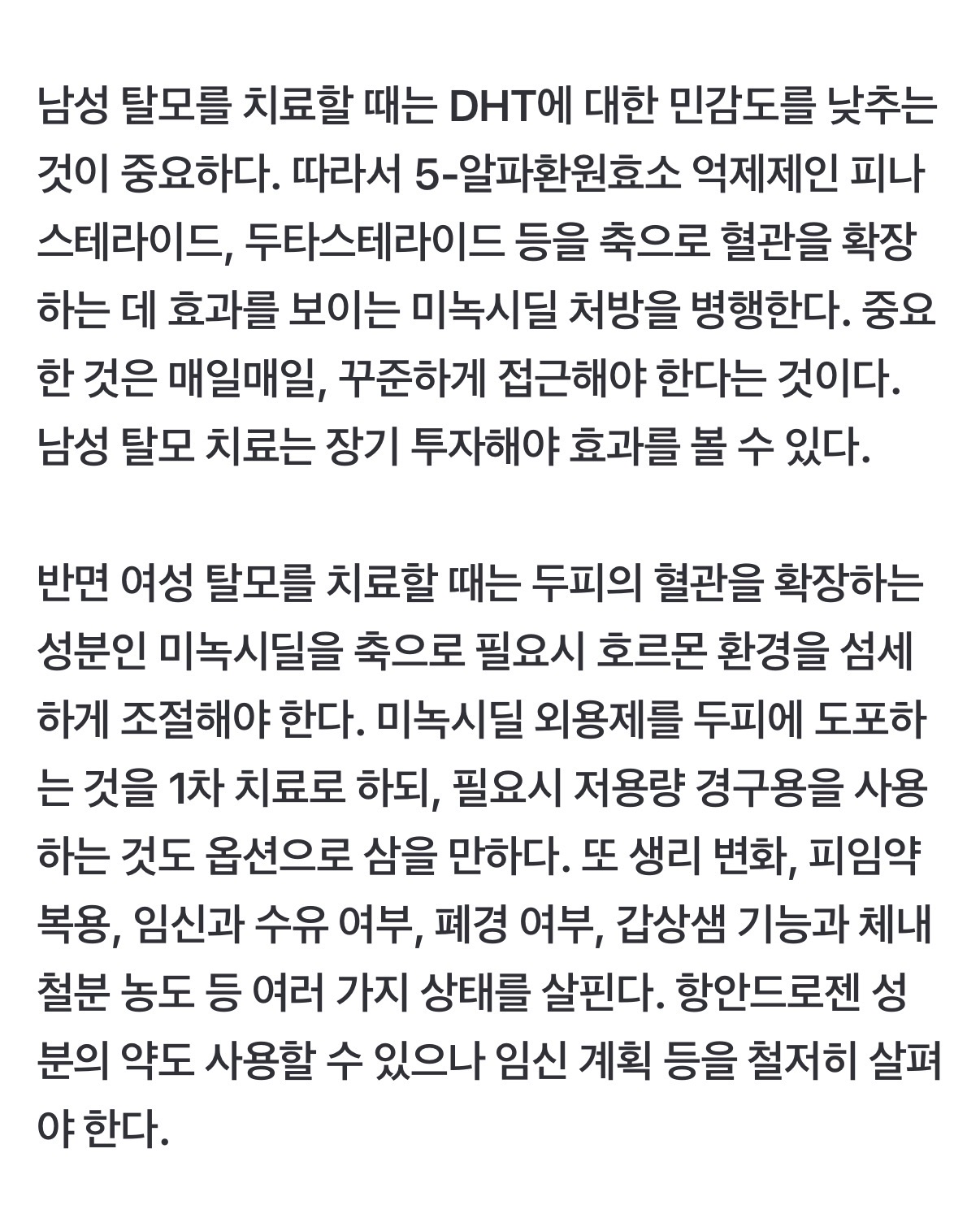 남성 탈모를 치료할 때는 DHT에 대한 민감도를 낮추는 것이 중요하다. 따라서 5-알파환원효소 억제제인 피나스테라이드, 두타스테라이드 등을 축으로 혈관을 확장하는 데 효과를 보이는 미녹시딜 처방을 병행한다. 중요한 것은 매일매일, 꾸준하게 접근해야 한다는 것이다. 남성 탈모 치료는 장기 투자해야 효과를 볼 수 있다.

반면 여성 탈모를 치료할 때는 두피의 혈관을 확장하는 성분인 미녹시딜을 축으로 필요시 호르몬 환경을 섬세하게 조절해야 한다. 미녹시딜 외용제를 두피에 도포하는 것을 1차 치료로 하되, 필요시 저용량 경구용을 사용하는 것도 옵션으로 삼을 만하다. 또 생리 변화, 피임약 복용, 임신과 수유 여부, 폐경 여부, 갑상샘 기능과 체내 철분 농도 등 여러 가지 상태를 살핀다. 항안드로젠 성분의 약도 사용할 수 있으나 임신 계획 등을 철저히 살펴야 한다.